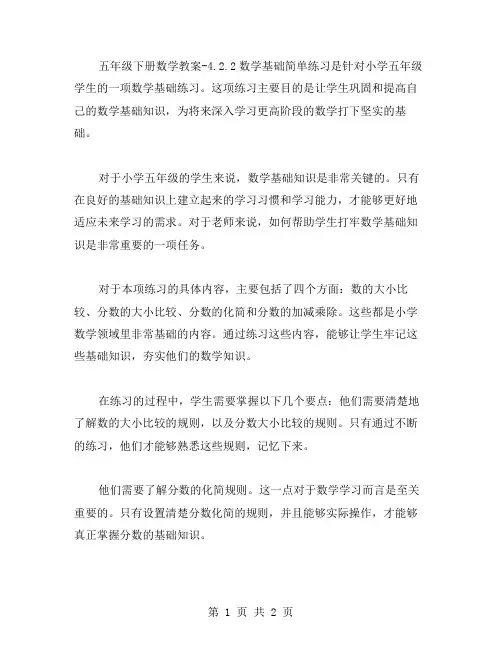 五年级下册数学教案-4.2.2 数学基础简单练习是针对小学五年级学生的一项数学基础练习。这项练习主要目的是让学生巩固和提高自己的数学基础知识，为将来深入学习更高阶段的数学打下坚实的基础。

对于小学五年级的学生来说，数学基础知识是非常关键的。只有在良好的基础知识上建立起来的学习习惯和学习能力，才能够更好地适应未来学习的需求。对于老师来说，如何帮助学生打牢数学基础知识是非常重要的一项任务。

对于本项练习的具体内容，主要包括了四个方面：数的大小比较、分数的大小比较、分数的化简和分数的加减乘除。这些都是小学数学领域里非常基础的内容。通过练习这些内容，能够让学生牢记这些基础知识，夯实他们的数学知识。

在练习的过程中，学生需要掌握以下几个要点：他们需要清楚地了解数的大小比较的规则，以及分数大小比较的规则。只有通过不断的练习，他们才能够熟悉这些规则，记忆下来。

他们需要了解分数的化简规则。这一点对于数学学习而言是至关重要的。只有设置清楚分数化简的规则，并且能够实际操作，才能够真正掌握分数的基础知识。

第 1 页 共 2 页